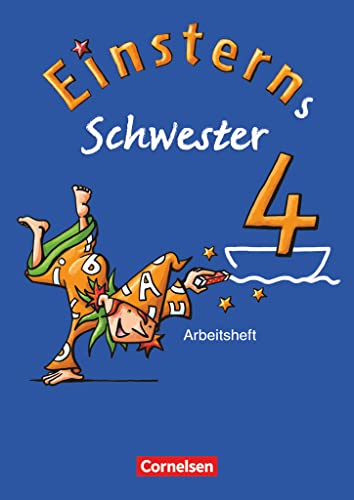 Einsterns
Schwester
4

Arbeitsheft

Cornelsen